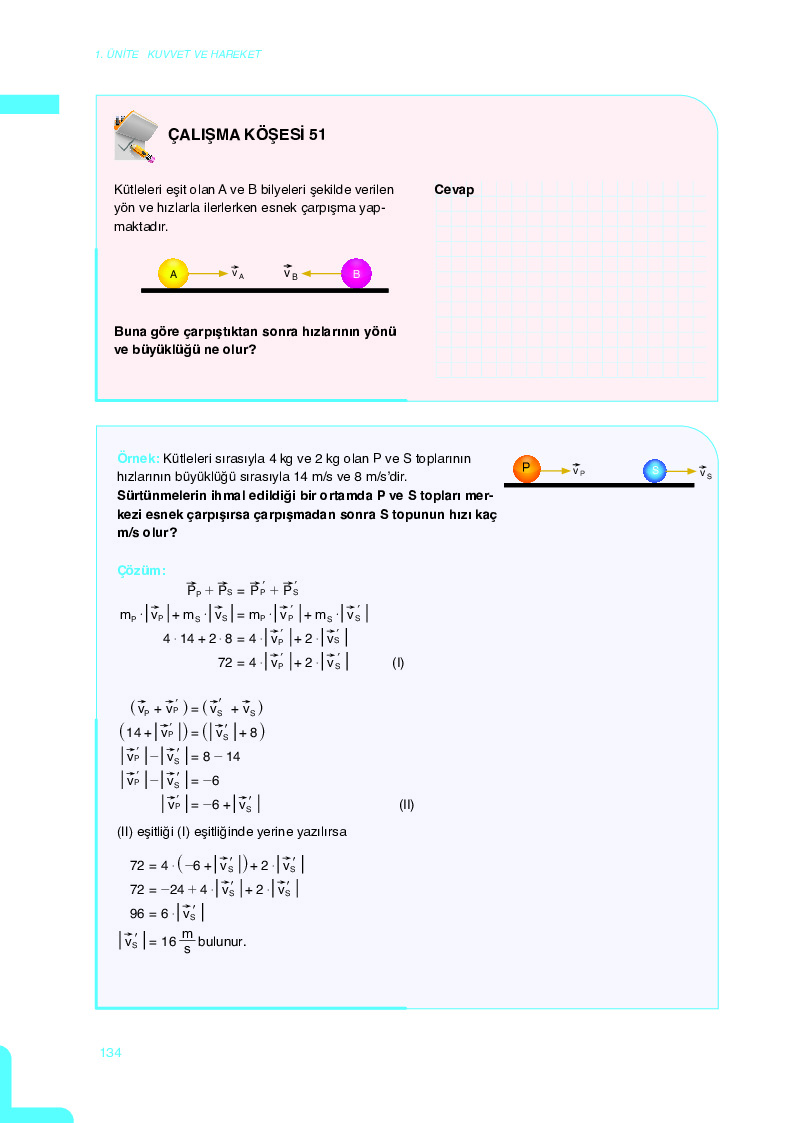 1. ÜNİTE : KUVVET VE HAREKET

ÇALIŞMA KÖŞESİ 51

Kütleleri eşit olan A ve B bilyeleri şekilde verilen yön ve hızlarla ilerlerken esnek çarpışma yapmaktadır.

A $\vec{v}_A$ $\vec{v}_B$ B

Buna göre çarpıştıktan sonra hızlarının yönü ve büyüklüğü ne olur?

Cevap

Örnek: Kütleleri sırasıyla 4 kg ve 2 kg olan P ve S toplarının hızlarının büyüklüğü sırasıyla 14 m/s ve 8 m/s'dir.
Sürtünmelerin ihmal edildiği bir ortamda P ve S topları merkezi esnek çarpışırsa çarpışmadan sonra S topunun hızı kaç m/s olur?

P $\vec{v}_P$ S $\vec{v}_S$

Çözüm:

$\vec{P}_P + \vec{P}_S = \vec{P}_P' + \vec{P}_S'$

$m_P \cdot |\vec{v}_P| + m_S \cdot |\vec{v}_S| = m_P \cdot |\vec{v}_P'| + m_S \cdot |\vec{v}_S'|$

$4 \cdot 14 + 2 \cdot 8 = 4 \cdot |\vec{v}_P'| + 2 \cdot |\vec{v}_S'|$

$72 = 4 \cdot |\vec{v}_P'| + 2 \cdot |\vec{v}_S'|$ (I)

$(\vec{v}_P + \vec{v}_P') = (\vec{v}_S' + \vec{v}_S)$

$(14 + |\vec{v}_P'|) = (|\vec{v}_S'| + 8)$

$|\vec{v}_P'| - |\vec{v}_S'| = 8 - 14$

$|\vec{v}_P'| - |\vec{v}_S'| = -6$

$|\vec{v}_P'| = -6 + |\vec{v}_S'|$ (II)

(II) eşitliği (I) eşitliğinde yerine yazılırsa

$72 = 4 \cdot (-6 + |\vec{v}_S'|) + 2 \cdot |\vec{v}_S'|$

$72 = -24 + 4 \cdot |\vec{v}_S'| + 2 \cdot |\vec{v}_S'|$

$96 = 6 \cdot |\vec{v}_S'|$

$|\vec{v}_S'| = 16 \frac{m}{s}$ bulunur.

134